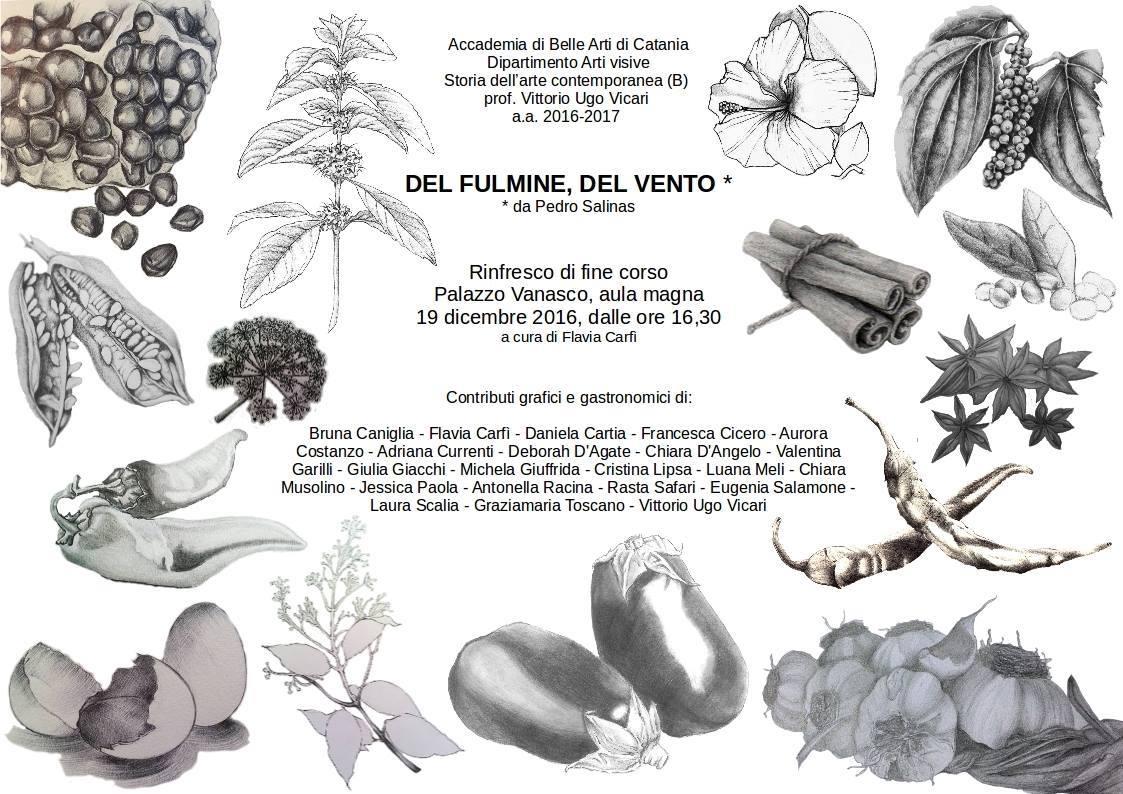 Accademia di Belle Arti di Catania
Dipartimento Arti visive
Storia dell'arte contemporanea (B)
prof. Vittorio Ugo Vicari
a.a. 2016-2017

DEL FULMINE, DEL VENTO *
* da Pedro Salinas

Rinfresco di fine corso
Palazzo Vanasco, aula magna
19 dicembre 2016, dalle ore 16,30
a cura di Flavia Carfì

Contributi grafici e gastronomici di:

Bruna Caniglia - Flavia Carfì - Daniela Cartia - Francesca Cicero - Aurora Costanzo - Adriana Currenti - Deborah D'Agate - Chiara D'Angelo - Valentina Garilli - Giulia Giacchi - Michela Giuffrida - Cristina Lipsa - Luana Meli - Chiara Musolino - Jessica Paola - Antonella Racina - Rasta Safari - Eugenia Salamone - Laura Scalia - Graziamaria Toscano - Vittorio Ugo Vicari